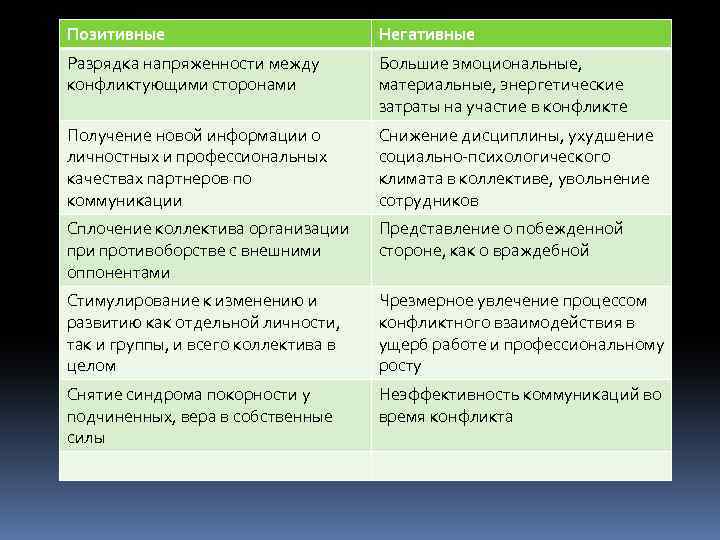 | Позитивные | Негативные |
|---|---|
| Разрядка напряженности между конфликтующими сторонами | Большие эмоциональные, материальные, энергетические затраты на участие в конфликте |
| Получение новой информации о личностных и профессиональных качествах партнеров по коммуникации | Снижение дисциплины, ухудшение социально-психологического климата в коллективе, увольнение сотрудников |
| Сплочение коллектива организации при противоборстве с внешними оппонентами | Представление о побежденной стороне, как о враждебной |
| Стимулирование к изменению и развитию как отдельной личности, так и группы, и всего коллектива в целом | Чрезмерное увлечение процессом конфликтного взаимодействия в ущерб работе и профессиональному росту |
| Снятие синдрома покорности у подчиненных, вера в собственные силы | Неэффективность коммуникаций во время конфликта |
| | |